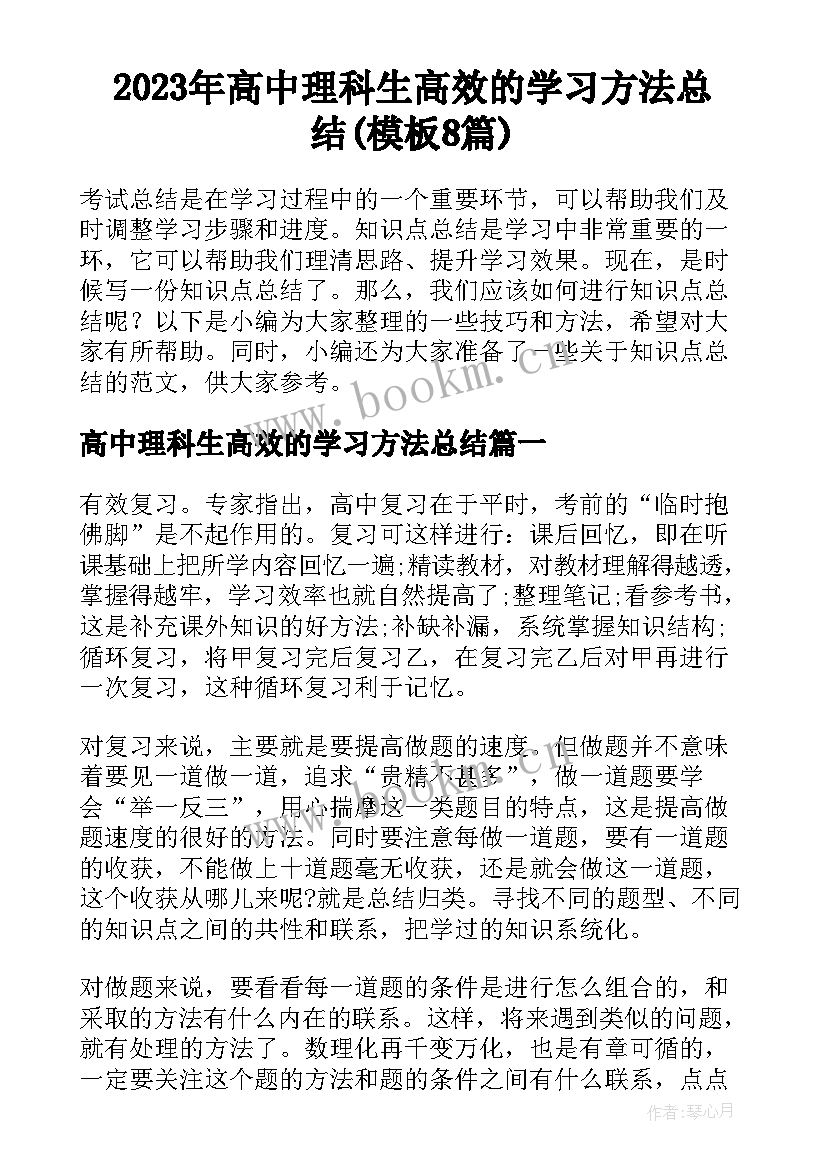 2023年高中理科生高效的学习方法总结(模板8篇)

考试总结是在学习过程中的一个重要环节，可以帮助我们及时调整学习步骤和进度。知识点总结是学习中非常重要的一环，它可以帮助我们理清思路、提升学习效果。现在，是时候写一份知识点总结了。那么，我们应该如何进行知识点总结呢？以下是小编为大家整理的一些技巧和方法，希望对大家有所帮助。同时，小编还为大家准备了一些关于知识点总结的范文，供大家参考。

www.bookm.cn

高中理科生高效的学习方法总结篇一

有效复习。专家指出，高中复习在于平时，考前的“临时抱佛脚”是不起作用的。复习可这样进行：课后回忆，即在听课基础上把所学内容回忆一遍;精读教材，对教材理解得越透，掌握得越牢，学习效率也就自然提高了;整理笔记;看参考书，这是补充课外知识的好方法;补缺补漏，系统掌握知识结构;循环复习，将甲复习完后复习乙，在复习完乙后对甲再进行一次复习，这种循环复习利于记忆。

对复习来说，主要就是要提高做题的速度。但做题并不意味着要见一道做一道，追求“贵精不甚多”，做一道题要学会“举一反三”，用心揣摩这一类题目的特点，这是提高做题速度的很好的方法。同时要注意每做一道题，要有一道题的收获，不能做上十道题毫无收获，还是就会做这一道题，这个收获从哪儿来呢?就是总结归类。寻找不同的题型、不同的知识点之间的共性和联系，把学过的知识系统化。

对做题来说，要看看每一道题的条件是进行怎么组合的，和采取的方法有什么内在的联系。这样，将来遇到类似的问题，就有处理的方法了。数理化再千变万化，也是有章可循的，一定要关注这个题的方法和题的条件之间有什么联系，点点

作者：琴心月